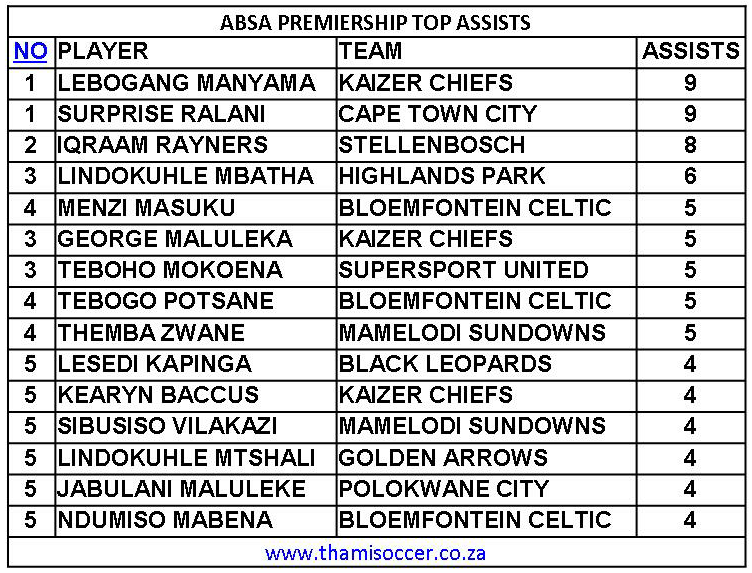 ABSA PREMIERSHIP TOP ASSISTS

| NO | PLAYER | TEAM | ASSISTS |
|---|---|---|---|
| 1 | LEBOGANG MANYAMA | KAIZER CHIEFS | 9 |
| 1 | SURPRISE RALANI | CAPE TOWN CITY | 9 |
| 2 | IQRAAM RAYNERS | STELLENBOSCH | 8 |
| 3 | LINDOKUHLE MBATHA | HIGHLANDS PARK | 6 |
| 4 | MENZI MASUKU | BLOEMFONTEIN CELTIC | 5 |
| 3 | GEORGE MALULEKA | KAIZER CHIEFS | 5 |
| 3 | TEBOHO MOKOENA | SUPERSPORT UNITED | 5 |
| 4 | TEBOGO POTSANE | BLOEMFONTEIN CELTIC | 5 |
| 4 | THEMBA ZWANE | MAMELODI SUNDOWNS | 5 |
| 5 | LESEDI KAPINGA | BLACK LEOPARDS | 4 |
| 5 | KEARYN BACCUS | KAIZER CHIEFS | 4 |
| 5 | SIBUSISO VILAKAZI | MAMELODI SUNDOWNS | 4 |
| 5 | LINDOKUHLE MTSHALI | GOLDEN ARROWS | 4 |
| 5 | JABULANI MALULEKE | POLOKWANE CITY | 4 |
| 5 | NDUMISO MABENA | BLOEMFONTEIN CELTIC | 4 |

www.thamisoccer.co.za